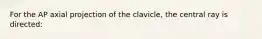 For the AP axial projection of the clavicle, the central ray is directed: